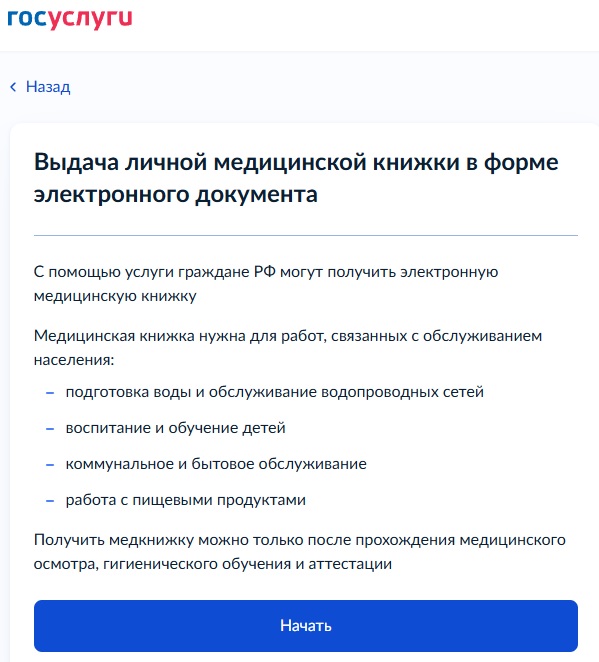 госуслуги

‹ Назад

Выдача личной медицинской книжки в форме электронного документа

С помощью услуги граждане РФ могут получить электронную медицинскую книжку

Медицинская книжка нужна для работ, связанных с обслуживанием населения:

– подготовка воды и обслуживание водопроводных сетей
– воспитание и обучение детей
– коммунальное и бытовое обслуживание
– работа с пищевыми продуктами

Получить медкнижку можно только после прохождения медицинского осмотра, гигиенического обучения и аттестации

Начать